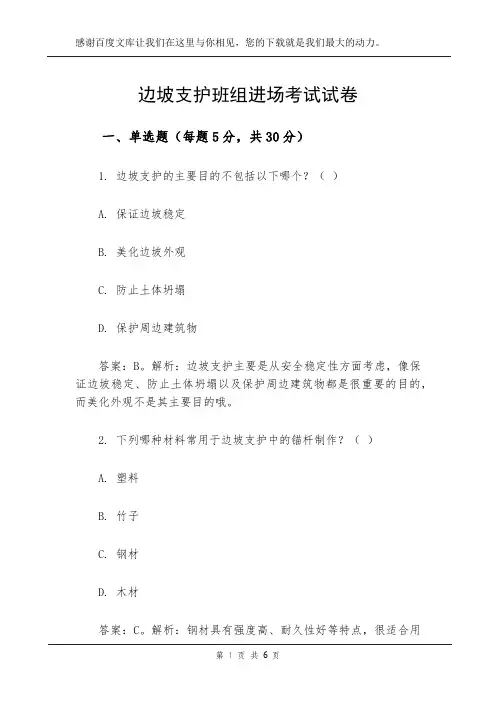 感谢百度文库让我们在这里与你相见，您的下载就是我们最大的动力。

边坡支护班组进场考试试卷

一、单选题（每题5分，共30分）

1. 边坡支护的主要目的不包括以下哪个？（ ）

A. 保证边坡稳定

B. 美化边坡外观

C. 防止土体坍塌

D. 保护周边建筑物

答案：B。解析：边坡支护主要是从安全稳定性方面考虑，像保证边坡稳定、防止土体坍塌以及保护周边建筑物都是很重要的目的，而美化外观不是其主要目的哦。

2. 下列哪种材料常用于边坡支护中的锚杆制作？（ ）

A. 塑料

B. 竹子

C. 钢材

D. 木材

答案：C。解析：钢材具有强度高、耐久性好等特点，很适合用

第 1 页 共 6 页